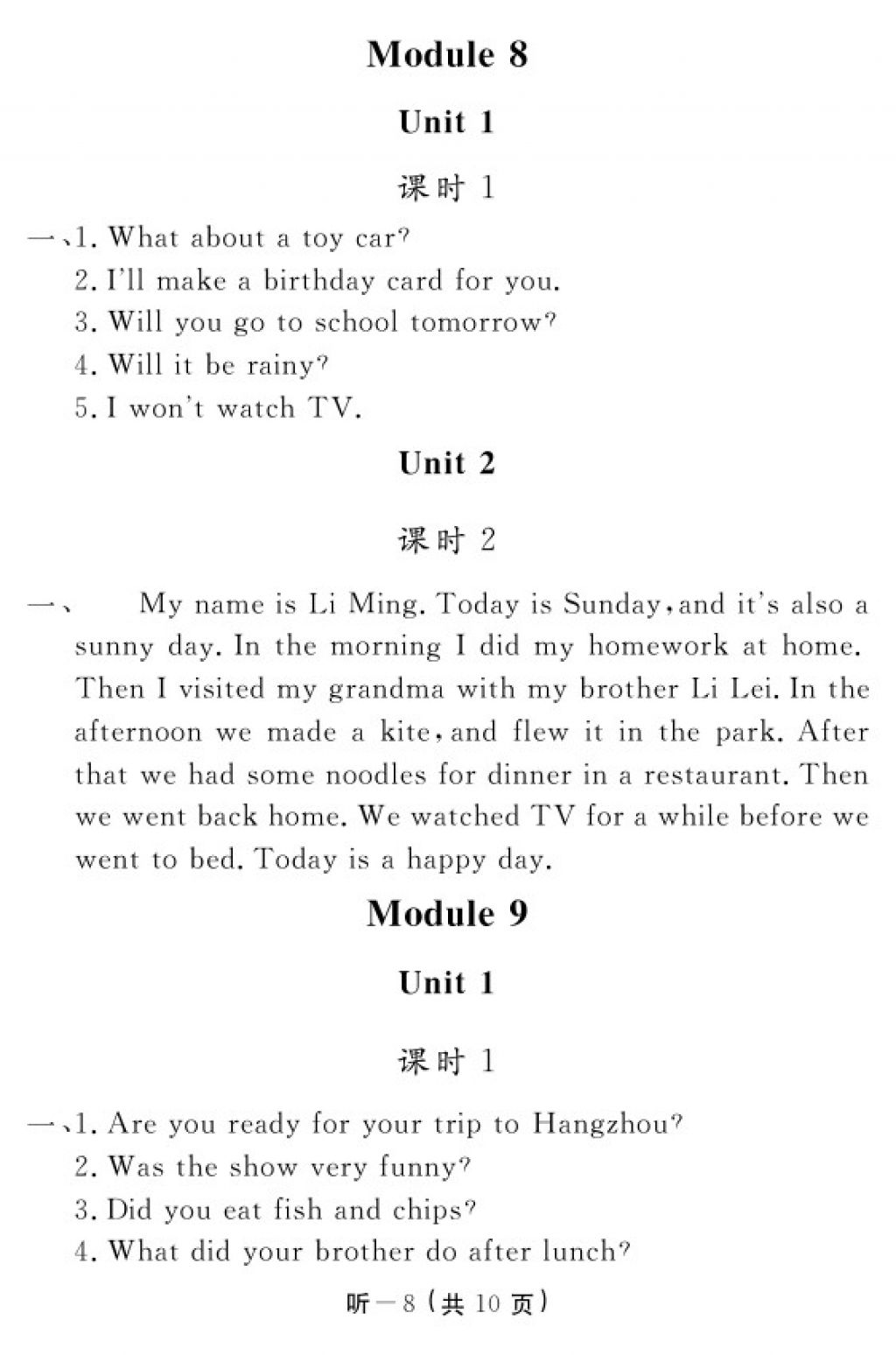 Module 8

Unit 1

课时 1

一、1. What about a toy car?
2. I'll make a birthday card for you.
3. Will you go to school tomorrow?
4. Will it be rainy?
5. I won't watch TV.

Unit 2

课时 2

一、 My name is Li Ming. Today is Sunday, and it's also a sunny day. In the morning I did my homework at home. Then I visited my grandma with my brother Li Lei. In the afternoon we made a kite, and flew it in the park. After that we had some noodles for dinner in a restaurant. Then we went back home. We watched TV for a while before we went to bed. Today is a happy day.

Module 9

Unit 1

课时 1

一、1. Are you ready for your trip to Hangzhou?
2. Was the show very funny?
3. Did you eat fish and chips?
4. What did your brother do after lunch?

听—8 (共 10 页)